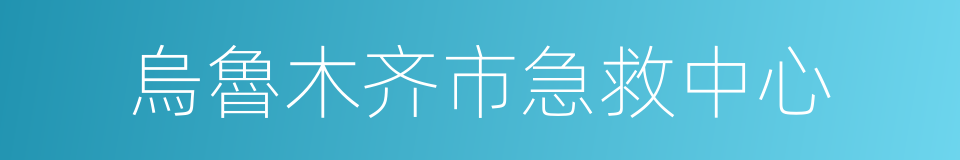 烏魯木齐市急救中心